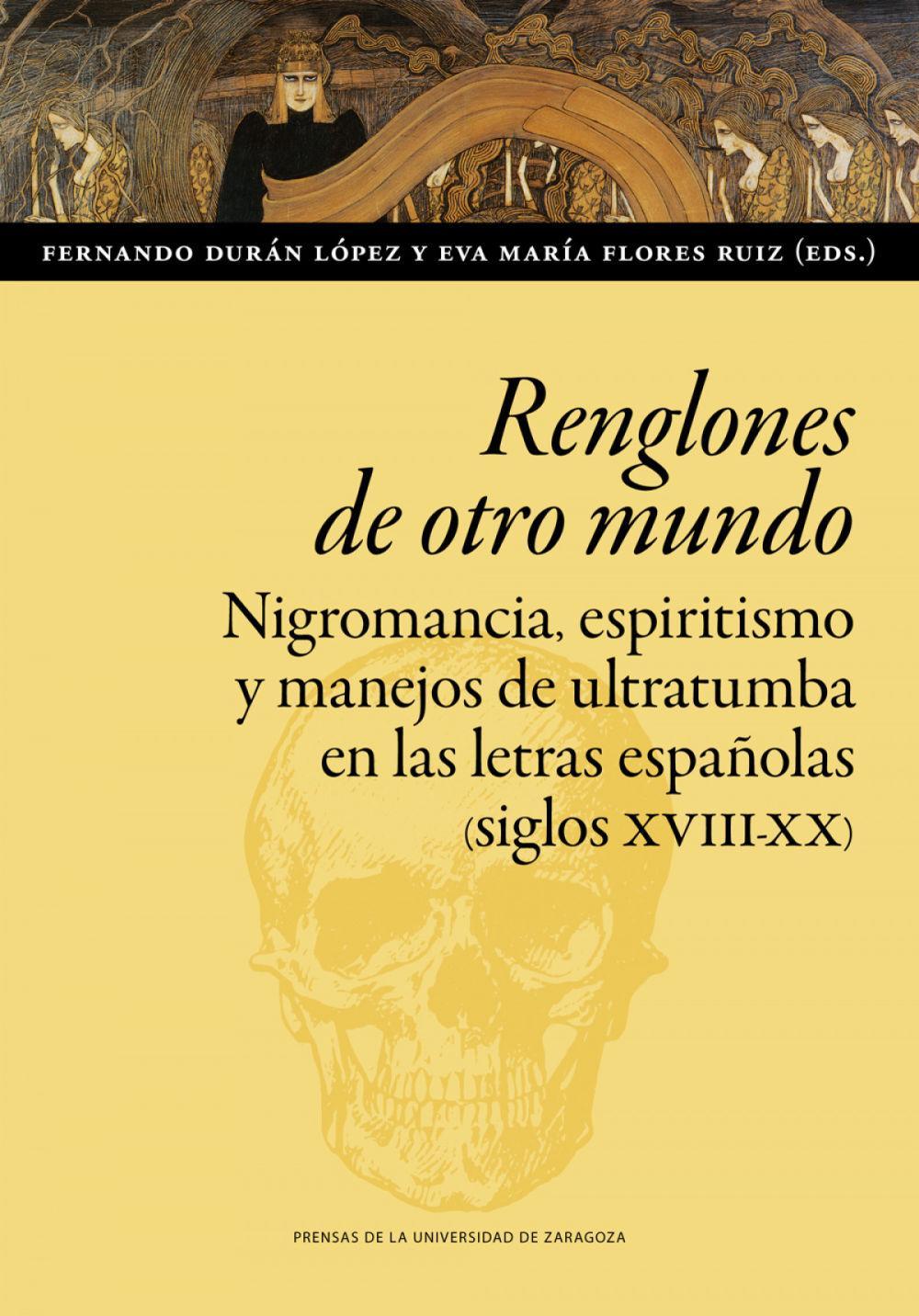 FERNANDO DURÁN LÓPEZ Y EVA MARÍA FLORES RUIZ (EDS.)

Renglones de otro mundo

Nigromancia, espiritismo y manejos de ultratumba en las letras españolas (siglos XVIII-XX)

PRENSAS DE LA UNIVERSIDAD DE ZARAGOZA